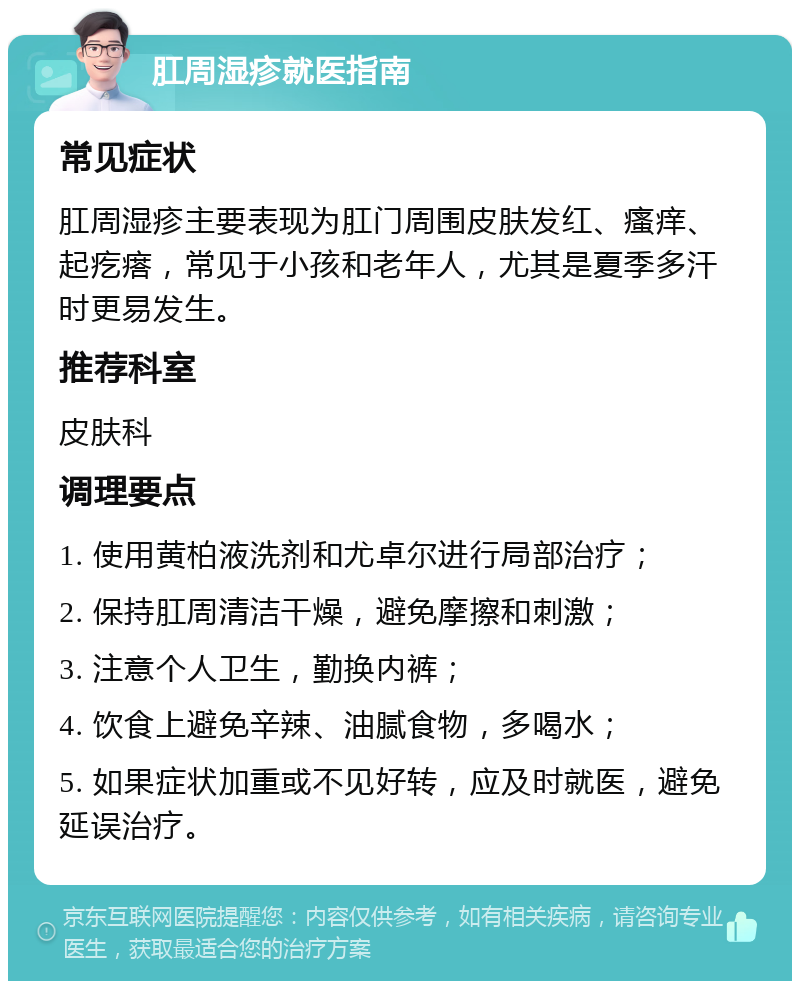 肛周湿疹就医指南

常见症状

肛周湿疹主要表现为肛门周围皮肤发红、瘙痒、起疙瘩，常见于小孩和老年人，尤其是夏季多汗时更易发生。

推荐科室

皮肤科

调理要点

1. 使用黄柏液洗剂和尤卓尔进行局部治疗；

2. 保持肛周清洁干燥，避免摩擦和刺激；

3. 注意个人卫生，勤换内裤；

4. 饮食上避免辛辣、油腻食物，多喝水；

5. 如果症状加重或不见好转，应及时就医，避免延误治疗。

京东互联网医院提醒您：内容仅供参考，如有相关疾病，请咨询专业医生，获取最适合您的治疗方案